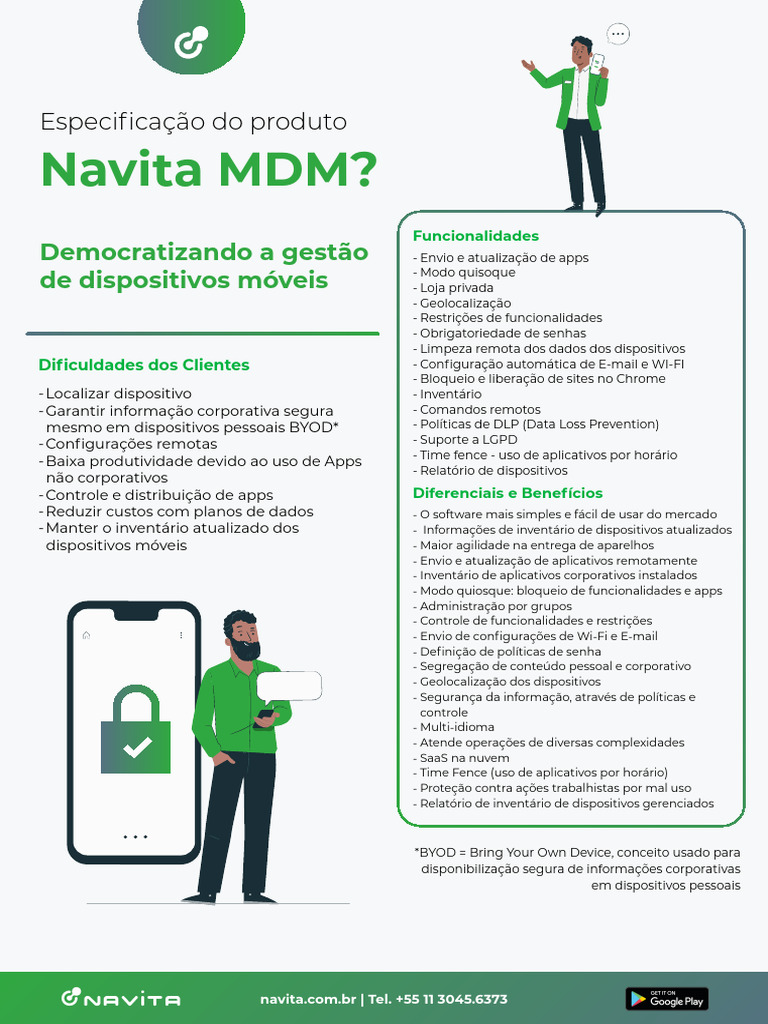 Especificação do produto

Navita MDM?

Democratizando a gestão de dispositivos móveis

Dificuldades dos Clientes

- Localizar dispositivo
- Garantir informação corporativa segura mesmo em dispositivos pessoais BYOD*
- Configurações remotas
- Baixa produtividade devido ao uso de Apps não corporativos
- Controle e distribuição de apps
- Reduzir custos com planos de dados
- Manter o inventário atualizado dos dispositivos móveis

Funcionalidades

- Envio e atualização de apps
- Modo quisoque
- Loja privada
- Geolocalização
- Restrições de funcionalidades
- Obrigatoriedade de senhas
- Limpeza remota dos dados dos dispositivos
- Configuração automática de E-mail e WI-FI
- Bloqueio e liberação de sites no Chrome
- Inventário
- Comandos remotos
- Políticas de DLP (Data Loss Prevention)
- Suporte a LGPD
- Time fence - uso de aplicativos por horário
- Relatório de dispositivos

Diferenciais e Benefícios

- O software mais simples e fácil de usar do mercado
- Informações de inventário de dispositivos atualizados
- Maior agilidade na entrega de aparelhos
- Envio e atualização de aplicativos remotamente
- Inventário de aplicativos corporativos instalados
- Modo quiosque: bloqueio de funcionalidades e apps
- Administração por grupos
- Controle de funcionalidades e restrições
- Envio de configurações de Wi-Fi e E-mail
- Definição de políticas de senha
- Segregação de conteúdo pessoal e corporativo
- Geolocalização dos dispositivos
- Segurança da informação, através de políticas e controle
- Multi-idioma
- Atende operações de diversas complexidades
- SaaS na nuvem
- Time Fence (uso de aplicativos por horário)
- Proteção contra ações trabalhistas por mal uso
- Relatório de inventário de dispositivos gerenciados

*BYOD = Bring Your Own Device, conceito usado para disponibilização segura de informações corporativas em dispositivos pessoais

NAVITA navita.com.br | Tel. +55 11 3045.6373 GET IT ON Google Play